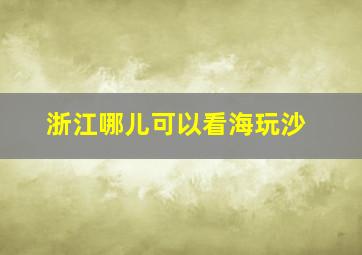 浙江哪儿可以看海玩沙